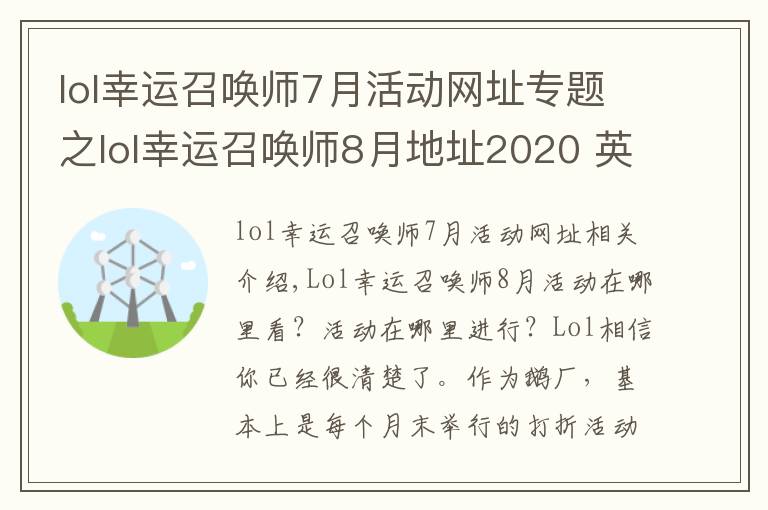 lol幸运召唤师7月活动网址专题之lol幸运召唤师8月地址2020 英

lol幸运召唤师7月活动网址相关介绍,Lol幸运召唤师8月活动在哪里看？活动在哪里进行？Lol相信你已经很清楚了。作为鹅厂，基本上是每个月末举行的打折活动